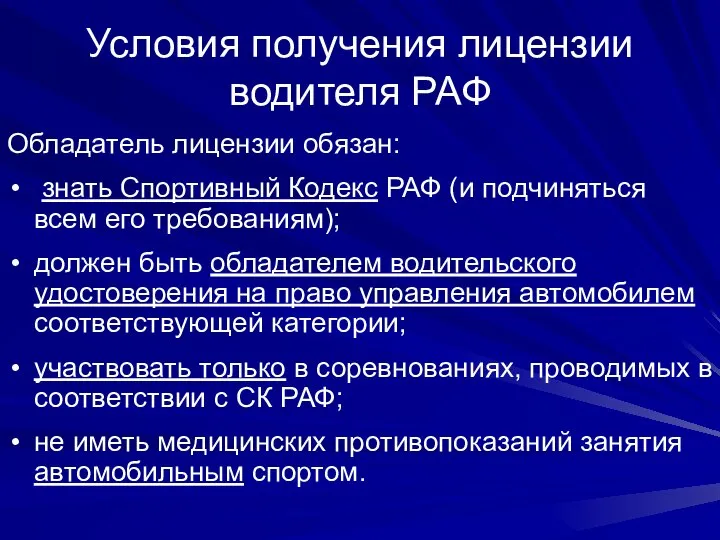 Условия получения лицензии водителя РАФ

Обладатель лицензии обязан:

• знать Спортивный Кодекс РАФ (и подчиняться всем его требованиям);

• должен быть обладателем водительского удостоверения на право управления автомобилем соответствующей категории;

• участвовать только в соревнованиях, проводимых в соответствии с СК РАФ;

• не иметь медицинских противопоказаний занятия автомобильным спортом.